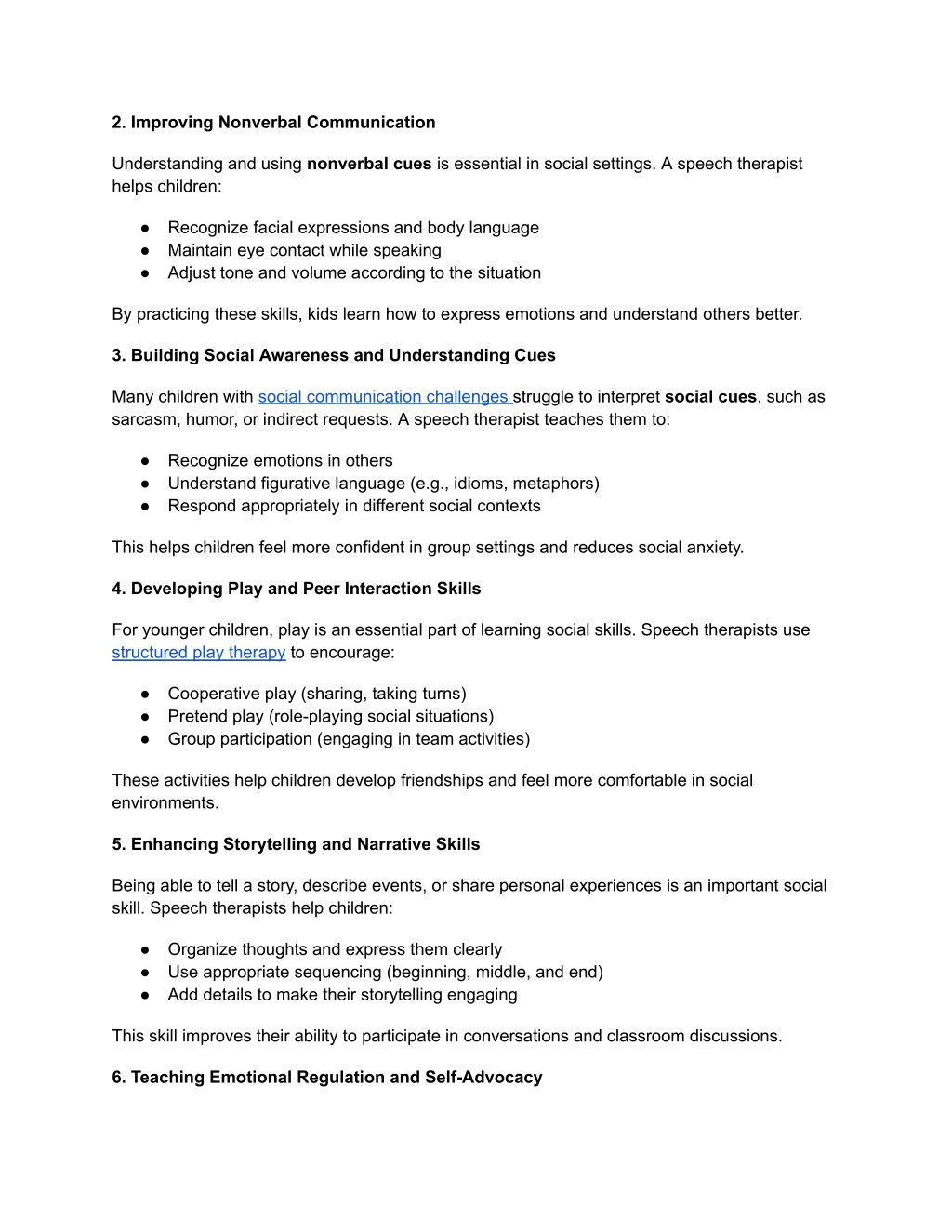 2. Improving Nonverbal Communication

Understanding and using nonverbal cues is essential in social settings. A speech therapist helps children:

● Recognize facial expressions and body language
● Maintain eye contact while speaking
● Adjust tone and volume according to the situation

By practicing these skills, kids learn how to express emotions and understand others better.

3. Building Social Awareness and Understanding Cues

Many children with social communication challenges struggle to interpret social cues, such as sarcasm, humor, or indirect requests. A speech therapist teaches them to:

● Recognize emotions in others
● Understand figurative language (e.g., idioms, metaphors)
● Respond appropriately in different social contexts

This helps children feel more confident in group settings and reduces social anxiety.

4. Developing Play and Peer Interaction Skills

For younger children, play is an essential part of learning social skills. Speech therapists use structured play therapy to encourage:

● Cooperative play (sharing, taking turns)
● Pretend play (role-playing social situations)
● Group participation (engaging in team activities)

These activities help children develop friendships and feel more comfortable in social environments.

5. Enhancing Storytelling and Narrative Skills

Being able to tell a story, describe events, or share personal experiences is an important social skill. Speech therapists help children:

● Organize thoughts and express them clearly
● Use appropriate sequencing (beginning, middle, and end)
● Add details to make their storytelling engaging

This skill improves their ability to participate in conversations and classroom discussions.

6. Teaching Emotional Regulation and Self-Advocacy